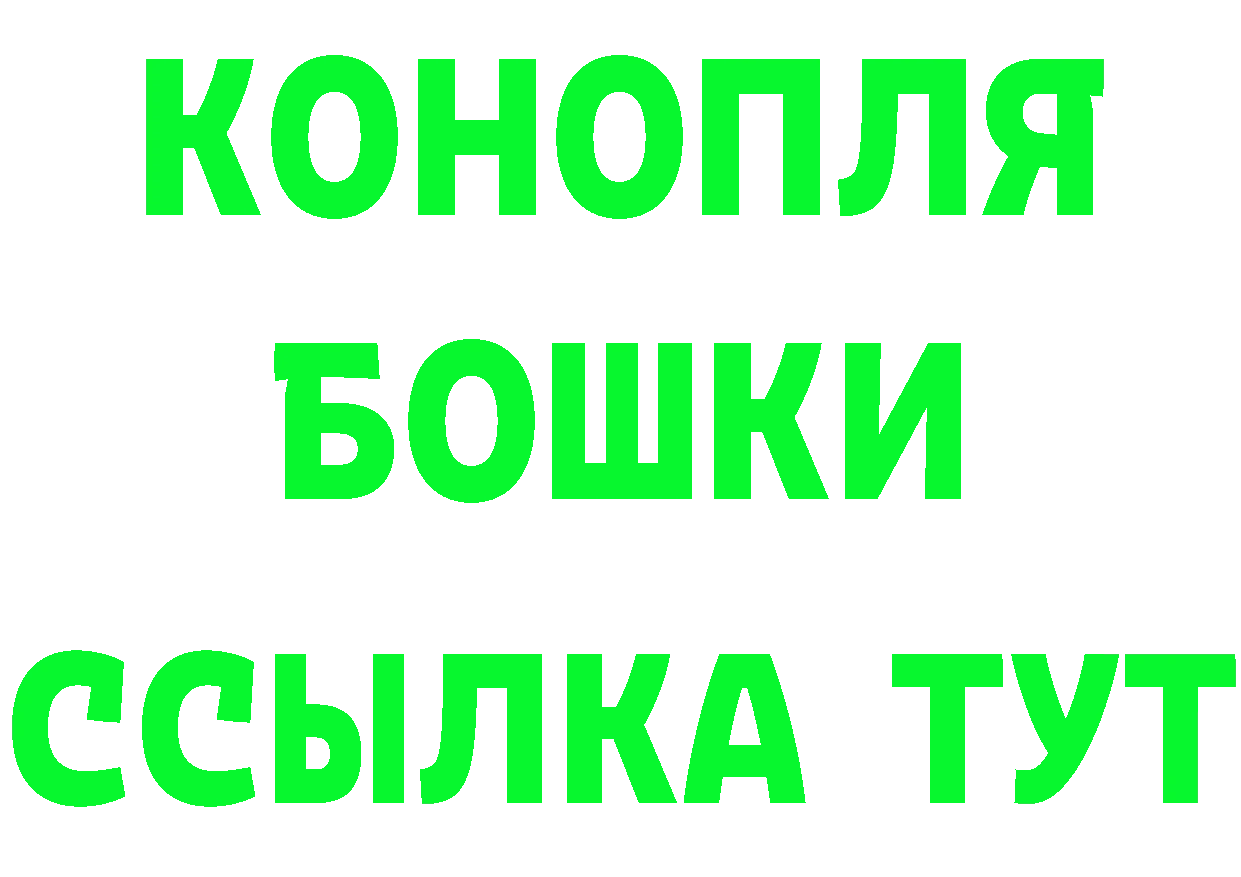 КОНОПЛЯ
БОШКИ
ССЫЛКА ТУТ